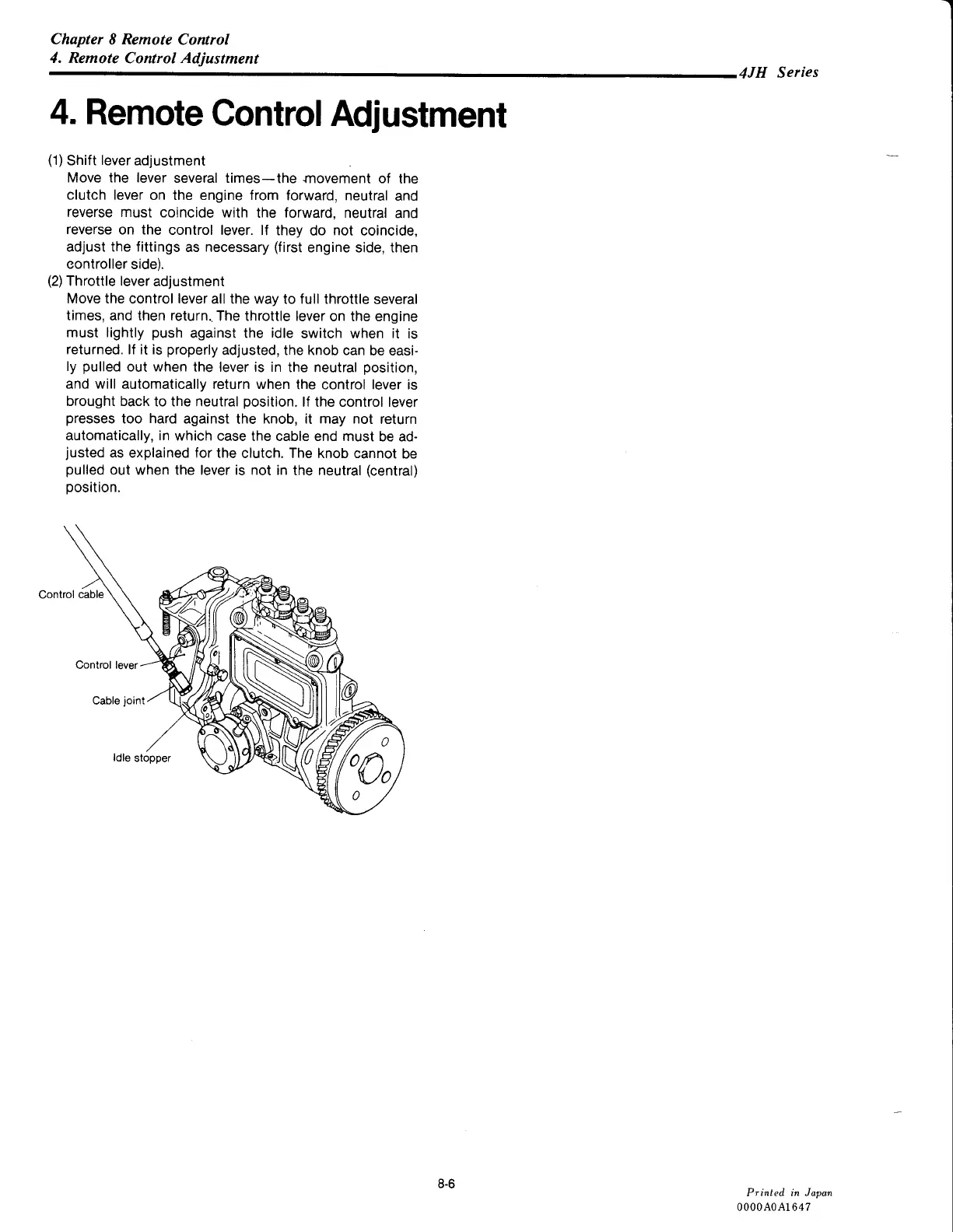 Chapter 8 Remote Control
4. Remote Control Adjustment

4JH Series

4. Remote Control Adjustment

(1) Shift lever adjustment
Move the lever several times—the movement of the clutch lever on the engine from forward, neutral and reverse must coincide with the forward, neutral and reverse on the control lever. If they do not coincide, adjust the fittings as necessary (first engine side, then controller side).

(2) Throttle lever adjustment
Move the control lever all the way to full throttle several times, and then return. The throttle lever on the engine must lightly push against the idle switch when it is returned. If it is properly adjusted, the knob can be easily pulled out when the lever is in the neutral position, and will automatically return when the control lever is brought back to the neutral position. If the control lever presses too hard against the knob, it may not return automatically, in which case the cable end must be adjusted as explained for the clutch. The knob cannot be pulled out when the lever is not in the neutral (central) position.

Control cable
Control lever
Cable joint
Idle stopper

8-6

Printed in Japan
0000A0A1647